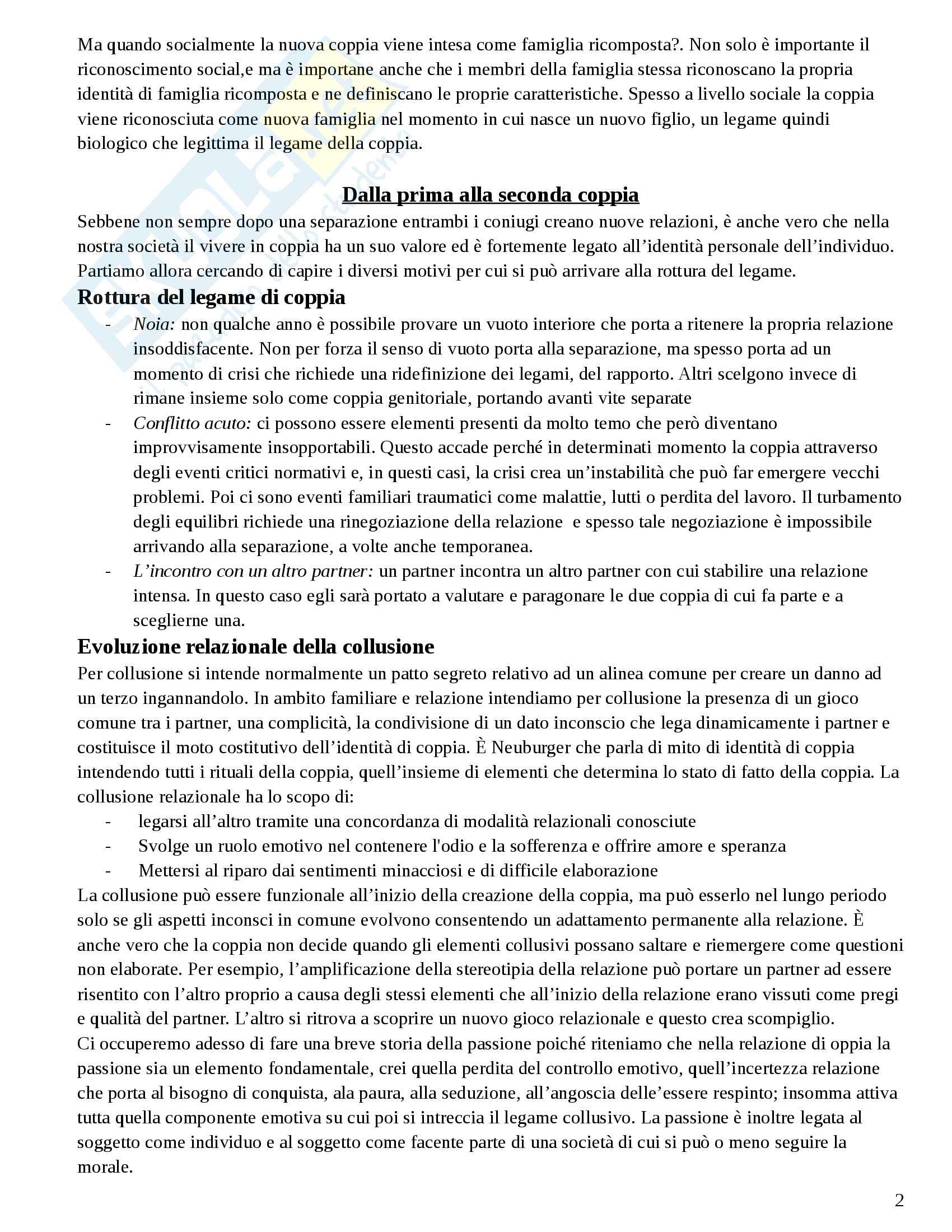 Ma quando socialmente la nuova coppia viene intesa come famiglia ricomposta?. Non solo è importante il riconoscimento social,e ma è importane anche che i membri della famiglia stessa riconoscano la propria identità di famiglia ricomposta e ne definiscano le proprie caratteristiche. Spesso a livello sociale la coppia viene riconosciuta come nuova famiglia nel momento in cui nasce un nuovo figlio, un legame quindi biologico che legittima il legame della coppia.

Dalla prima alla seconda coppia

Sebbene non sempre dopo una separazione entrambi i coniugi creano nuove relazioni, è anche vero che nella nostra società il vivere in coppia ha un suo valore ed è fortemente legato all'identità personale dell'individuo. Partiamo allora cercando di capire i diversi motivi per cui si può arrivare alla rottura del legame.

Rottura del legame di coppia

- Noia: non qualche anno è possibile provare un vuoto interiore che porta a ritenere la propria relazione insoddisfacente. Non per forza il senso di vuoto porta alla separazione, ma spesso porta ad un momento di crisi che richiede una ridefinizione dei legami, del rapporto. Altri scelgono invece di rimane insieme solo come coppia genitoriale, portando avanti vite separate
- Conflitto acuto: ci possono essere elementi presenti da molto temo che però diventano improvvisamente insopportabili. Questo accade perché in determinati momento la coppia attraverso degli eventi critici normativi e, in questi casi, la crisi crea un'instabilità che può far emergere vecchi problemi. Poi ci sono eventi familiari traumatici come malattie, lutti o perdita del lavoro. Il turbamento degli equilibri richiede una rinegoziazione della relazione e spesso tale negoziazione è impossibile arrivando alla separazione, a volte anche temporanea.
- L'incontro con un altro partner: un partner incontra un altro partner con cui stabilire una relazione intensa. In questo caso egli sarà portato a valutare e paragonare le due coppia di cui fa parte e a sceglierne una.

Evoluzione relazionale della collusione

Per collusione si intende normalmente un patto segreto relativo ad un alinea comune per creare un danno ad un terzo ingannandolo. In ambito familiare e relazione intendiamo per collusione la presenza di un gioco comune tra i partner, una complicità, la condivisione di un dato inconscio che lega dinamicamente i partner e costituisce il moto costitutivo dell'identità di coppia. È Neuburger che parla di mito di identità di coppia intendendo tutti i rituali della coppia, quell'insieme di elementi che determina lo stato di fatto della coppia. La collusione relazionale ha lo scopo di:
- legarsi all'altro tramite una concordanza di modalità relazionali conosciute
- Svolge un ruolo emotivo nel contenere l'odio e la sofferenza e offrire amore e speranza
- Mettersi al riparo dai sentimenti minacciosi e di difficile elaborazione

La collusione può essere funzionale all'inizio della creazione della coppia, ma può esserlo nel lungo periodo solo se gli aspetti inconsci in comune evolvono consentendo un adattamento permanente alla relazione. È anche vero che la coppia non decide quando gli elementi collusivi possano saltare e riemergere come questioni non elaborate. Per esempio, l'amplificazione della stereotipia della relazione può portare un partner ad essere risentito con l'altro proprio a causa degli stessi elementi che all'inizio della relazione erano vissuti come pregi e qualità del partner. L'altro si ritrova a scoprire un nuovo gioco relazionale e questo crea scompiglio.
Ci occuperemo adesso di fare una breve storia della passione poiché riteniamo che nella relazione di oppia la passione sia un elemento fondamentale, crei quella perdita del controllo emotivo, quell'incertezza relazione che porta al bisogno di conquista, ala paura, alla seduzione, all'angoscia delle'essere respinto; insomma attiva tutta quella componente emotiva su cui poi si intreccia il legame collusivo. La passione è inoltre legata al soggetto come individuo e al soggetto come facente parte di una società di cui si può o meno seguire la morale.

2